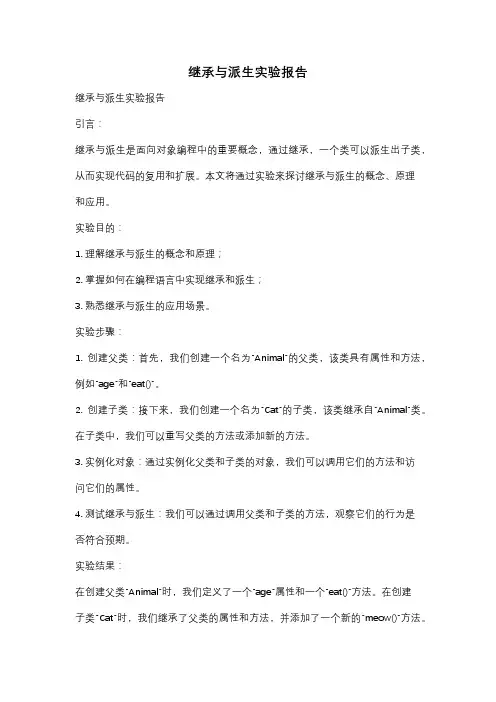 继承与派生实验报告

继承与派生实验报告

引言：

继承与派生是面向对象编程中的重要概念，通过继承，一个类可以派生出子类，从而实现代码的复用和扩展。本文将通过实验来探讨继承与派生的概念、原理和应用。

实验目的：

1. 理解继承与派生的概念和原理；

2. 掌握如何在编程语言中实现继承和派生；

3. 熟悉继承与派生的应用场景。

实验步骤：

1. 创建父类：首先，我们创建一个名为"Animal"的父类，该类具有属性和方法，例如"age"和"eat()"。

2. 创建子类：接下来，我们创建一个名为"Cat"的子类，该类继承自"Animal"类。在子类中，我们可以重写父类的方法或添加新的方法。

3. 实例化对象：通过实例化父类和子类的对象，我们可以调用它们的方法和访问它们的属性。

4. 测试继承与派生：我们可以通过调用父类和子类的方法，观察它们的行为是否符合预期。

实验结果：

在创建父类"Animal"时，我们定义了一个"age"属性和一个"eat()"方法。在创建子类"Cat"时，我们继承了父类的属性和方法，并添加了一个新的"meow()"方法。